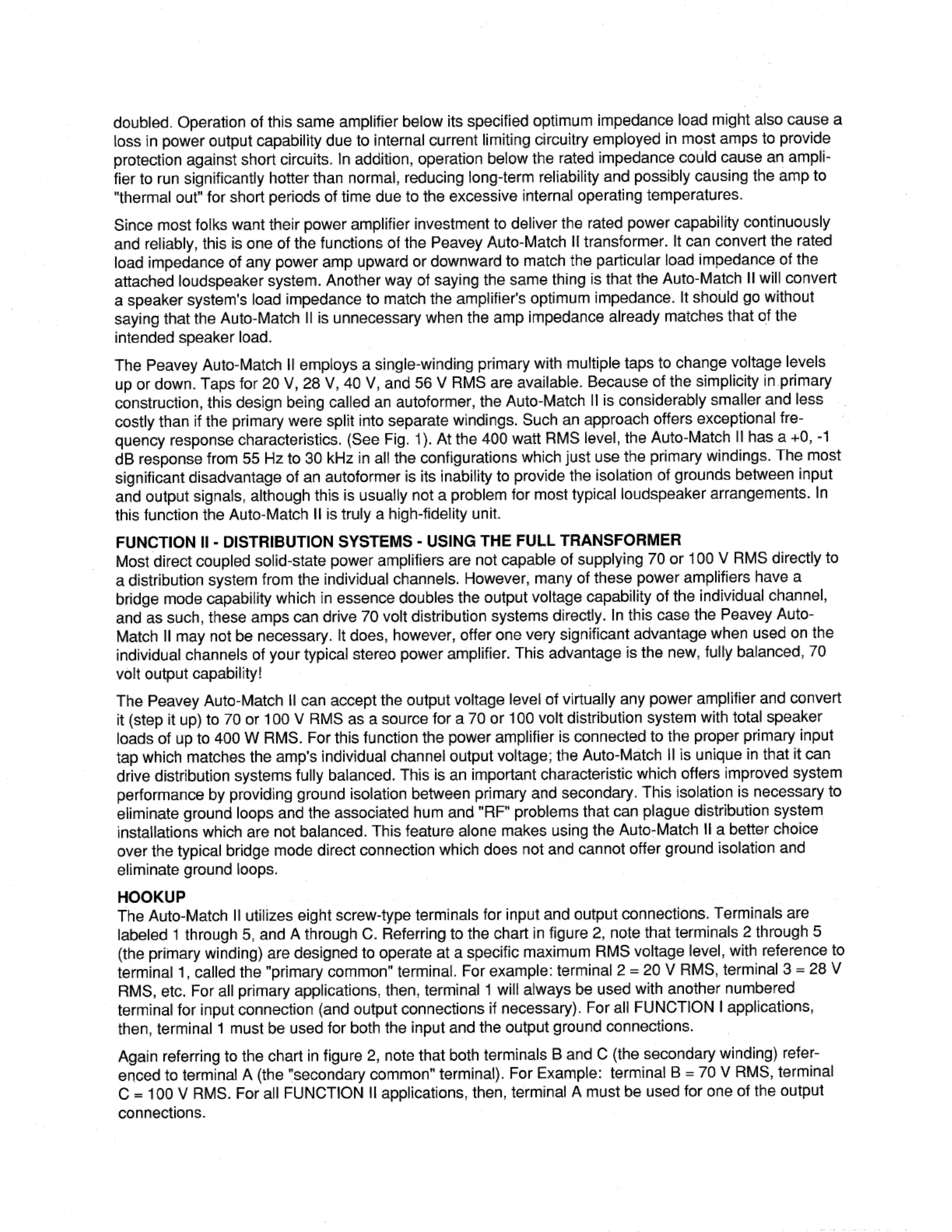 doubled. Operation of this same amplifier below its specified optimum impedance load might also cause a loss in power output capability due to internal current limiting circuitry employed in most amps to provide protection against short circuits. In addition, operation below the rated impedance could cause an amplifier to run significantly hotter than normal, reducing long-term reliability and possibly causing the amp to "thermal out" for short periods of time due to the excessive internal operating temperatures.

Since most folks want their power amplifier investment to deliver the rated power capability continuously and reliably, this is one of the functions of the Peavey Auto-Match II transformer. It can convert the rated load impedance of any power amp upward or downward to match the particular load impedance of the attached loudspeaker system. Another way of saying the same thing is that the Auto-Match II will convert a speaker system's load impedance to match the amplifier's optimum impedance. It should go without saying that the Auto-Match II is unnecessary when the amp impedance already matches that of the intended speaker load.

The Peavey Auto-Match II employs a single-winding primary with multiple taps to change voltage levels up or down. Taps for 20 V, 28 V, 40 V, and 56 V RMS are available. Because of the simplicity in primary construction, this design being called an autoformer, the Auto-Match II is considerably smaller and less costly than if the primary were split into separate windings. Such an approach offers exceptional frequency response characteristics. (See Fig. 1). At the 400 watt RMS level, the Auto-Match II has a +0, -1 dB response from 55 Hz to 30 kHz in all the configurations which just use the primary windings. The most significant disadvantage of an autoformer is its inability to provide the isolation of grounds between input and output signals, although this is usually not a problem for most typical loudspeaker arrangements. In this function the Auto-Match II is truly a high-fidelity unit.

FUNCTION II - DISTRIBUTION SYSTEMS - USING THE FULL TRANSFORMER
Most direct coupled solid-state power amplifiers are not capable of supplying 70 or 100 V RMS directly to a distribution system from the individual channels. However, many of these power amplifiers have a bridge mode capability which in essence doubles the output voltage capability of the individual channel, and as such, these amps can drive 70 volt distribution systems directly. In this case the Peavey Auto-Match II may not be necessary. It does, however, offer one very significant advantage when used on the individual channels of your typical stereo power amplifier. This advantage is the new, fully balanced, 70 volt output capability!

The Peavey Auto-Match II can accept the output voltage level of virtually any power amplifier and convert it (step it up) to 70 or 100 V RMS as a source for a 70 or 100 volt distribution system with total speaker loads of up to 400 W RMS. For this function the power amplifier is connected to the proper primary input tap which matches the amp's individual channel output voltage; the Auto-Match II is unique in that it can drive distribution systems fully balanced. This is an important characteristic which offers improved system performance by providing ground isolation between primary and secondary. This isolation is necessary to eliminate ground loops and the associated hum and "RF" problems that can plague distribution system installations which are not balanced. This feature alone makes using the Auto-Match II a better choice over the typical bridge mode direct connection which does not and cannot offer ground isolation and eliminate ground loops.

HOOKUP
The Auto-Match II utilizes eight screw-type terminals for input and output connections. Terminals are labeled 1 through 5, and A through C. Referring to the chart in figure 2, note that terminals 2 through 5 (the primary winding) are designed to operate at a specific maximum RMS voltage level, with reference to terminal 1, called the "primary common" terminal. For example: terminal 2 = 20 V RMS, terminal 3 = 28 V RMS, etc. For all primary applications, then, terminal 1 will always be used with another numbered terminal for input connection (and output connections if necessary). For all FUNCTION I applications, then, terminal 1 must be used for both the input and the output ground connections.

Again referring to the chart in figure 2, note that both terminals B and C (the secondary winding) referenced to terminal A (the "secondary common" terminal). For Example: terminal B = 70 V RMS, terminal C = 100 V RMS. For all FUNCTION II applications, then, terminal A must be used for one of the output connections.